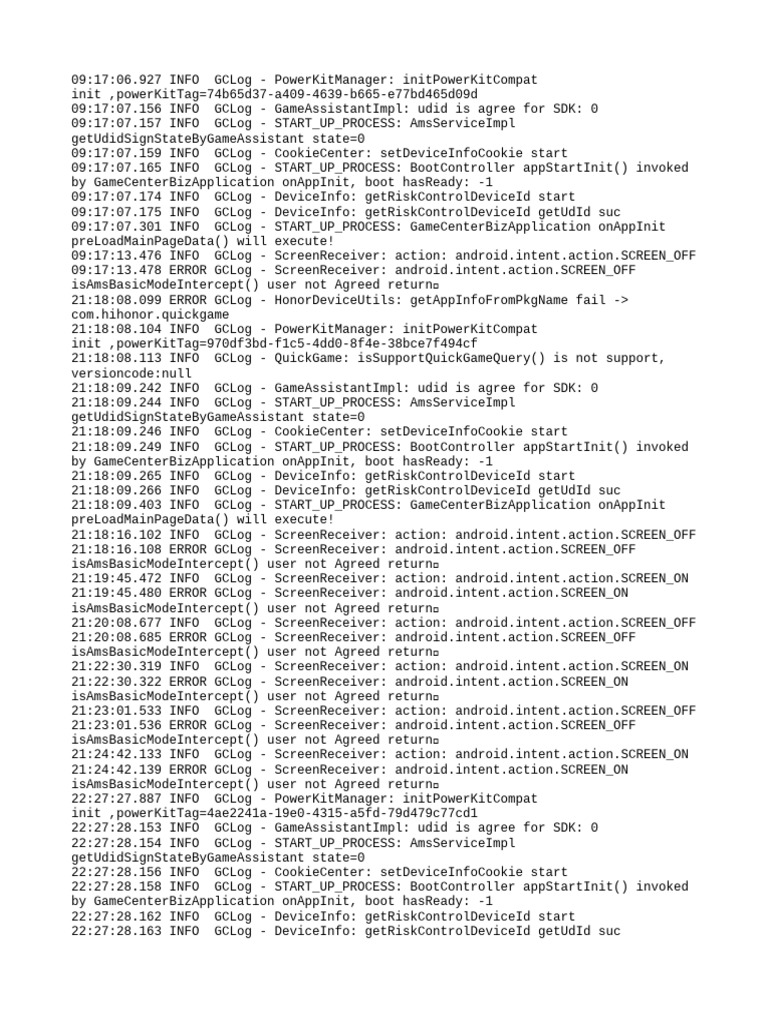 09:17:06.927 INFO  GCLog - PowerKitManager: initPowerKitCompat
init ,powerKitTag=74b65d37-a409-4639-b665-e77bd465d09d
09:17:07.156 INFO  GCLog - GameAssistantImpl: udid is agree for SDK: 0
09:17:07.157 INFO  GCLog - START_UP_PROCESS: AmsServiceImpl
getUdidSignStateByGameAssistant state=0
09:17:07.159 INFO  GCLog - CookieCenter: setDeviceInfoCookie start
09:17:07.165 INFO  GCLog - START_UP_PROCESS: BootController appStartInit() invoked by GameCenterBizApplication onAppInit, boot hasReady: -1
09:17:07.174 INFO  GCLog - DeviceInfo: getRiskControlDeviceId start
09:17:07.175 INFO  GCLog - DeviceInfo: getRiskControlDeviceId getUdId suc
09:17:07.301 INFO  GCLog - START_UP_PROCESS: GameCenterBizApplication onAppInit preLoadMainPageData() will execute!
09:17:13.476 INFO  GCLog - ScreenReceiver: action: android.intent.action.SCREEN_OFF
09:17:13.478 ERROR GCLog - ScreenReceiver: android.intent.action.SCREEN_OFF
isAmsBasicModeIntercept() user not Agreed return▫
21:18:08.099 ERROR GCLog - HonorDeviceUtils: getAppInfoFromPkgName fail ->
com.hihonor.quickgame
21:18:08.104 INFO  GCLog - PowerKitManager: initPowerKitCompat
init ,powerKitTag=970df3bd-f1c5-4dd0-8f4e-38bce7f494cf
21:18:08.113 INFO  GCLog - QuickGame: isSupportQuickGameQuery() is not support,
versioncode:null
21:18:09.242 INFO  GCLog - GameAssistantImpl: udid is agree for SDK: 0
21:18:09.244 INFO  GCLog - START_UP_PROCESS: AmsServiceImpl
getUdidSignStateByGameAssistant state=0
21:18:09.246 INFO  GCLog - CookieCenter: setDeviceInfoCookie start
21:18:09.249 INFO  GCLog - START_UP_PROCESS: BootController appStartInit() invoked by GameCenterBizApplication onAppInit, boot hasReady: -1
21:18:09.265 INFO  GCLog - DeviceInfo: getRiskControlDeviceId start
21:18:09.266 INFO  GCLog - DeviceInfo: getRiskControlDeviceId getUdId suc
21:18:09.403 INFO  GCLog - START_UP_PROCESS: GameCenterBizApplication onAppInit preLoadMainPageData() will execute!
21:18:16.102 INFO  GCLog - ScreenReceiver: action: android.intent.action.SCREEN_OFF
21:18:16.108 ERROR GCLog - ScreenReceiver: android.intent.action.SCREEN_OFF
isAmsBasicModeIntercept() user not Agreed return▫
21:19:45.472 INFO  GCLog - ScreenReceiver: action: android.intent.action.SCREEN_ON
21:19:45.480 ERROR GCLog - ScreenReceiver: android.intent.action.SCREEN_ON
isAmsBasicModeIntercept() user not Agreed return▫
21:20:08.677 INFO  GCLog - ScreenReceiver: action: android.intent.action.SCREEN_OFF
21:20:08.685 ERROR GCLog - ScreenReceiver: android.intent.action.SCREEN_OFF
isAmsBasicModeIntercept() user not Agreed return▫
21:22:30.319 INFO  GCLog - ScreenReceiver: action: android.intent.action.SCREEN_ON
21:22:30.322 ERROR GCLog - ScreenReceiver: android.intent.action.SCREEN_ON
isAmsBasicModeIntercept() user not Agreed return▫
21:23:01.533 INFO  GCLog - ScreenReceiver: action: android.intent.action.SCREEN_OFF
21:23:01.536 ERROR GCLog - ScreenReceiver: android.intent.action.SCREEN_OFF
isAmsBasicModeIntercept() user not Agreed return▫
21:24:42.133 INFO  GCLog - ScreenReceiver: action: android.intent.action.SCREEN_ON
21:24:42.139 ERROR GCLog - ScreenReceiver: android.intent.action.SCREEN_ON
isAmsBasicModeIntercept() user not Agreed return▫
22:27:27.887 INFO  GCLog - PowerKitManager: initPowerKitCompat
init ,powerKitTag=4ae2241a-19e0-4315-a5fd-79d479c77cd1
22:27:28.153 INFO  GCLog - GameAssistantImpl: udid is agree for SDK: 0
22:27:28.154 INFO  GCLog - START_UP_PROCESS: AmsServiceImpl
getUdidSignStateByGameAssistant state=0
22:27:28.156 INFO  GCLog - CookieCenter: setDeviceInfoCookie start
22:27:28.158 INFO  GCLog - START_UP_PROCESS: BootController appStartInit() invoked by GameCenterBizApplication onAppInit, boot hasReady: -1
22:27:28.162 INFO  GCLog - DeviceInfo: getRiskControlDeviceId start
22:27:28.163 INFO  GCLog - DeviceInfo: getRiskControlDeviceId getUdId suc